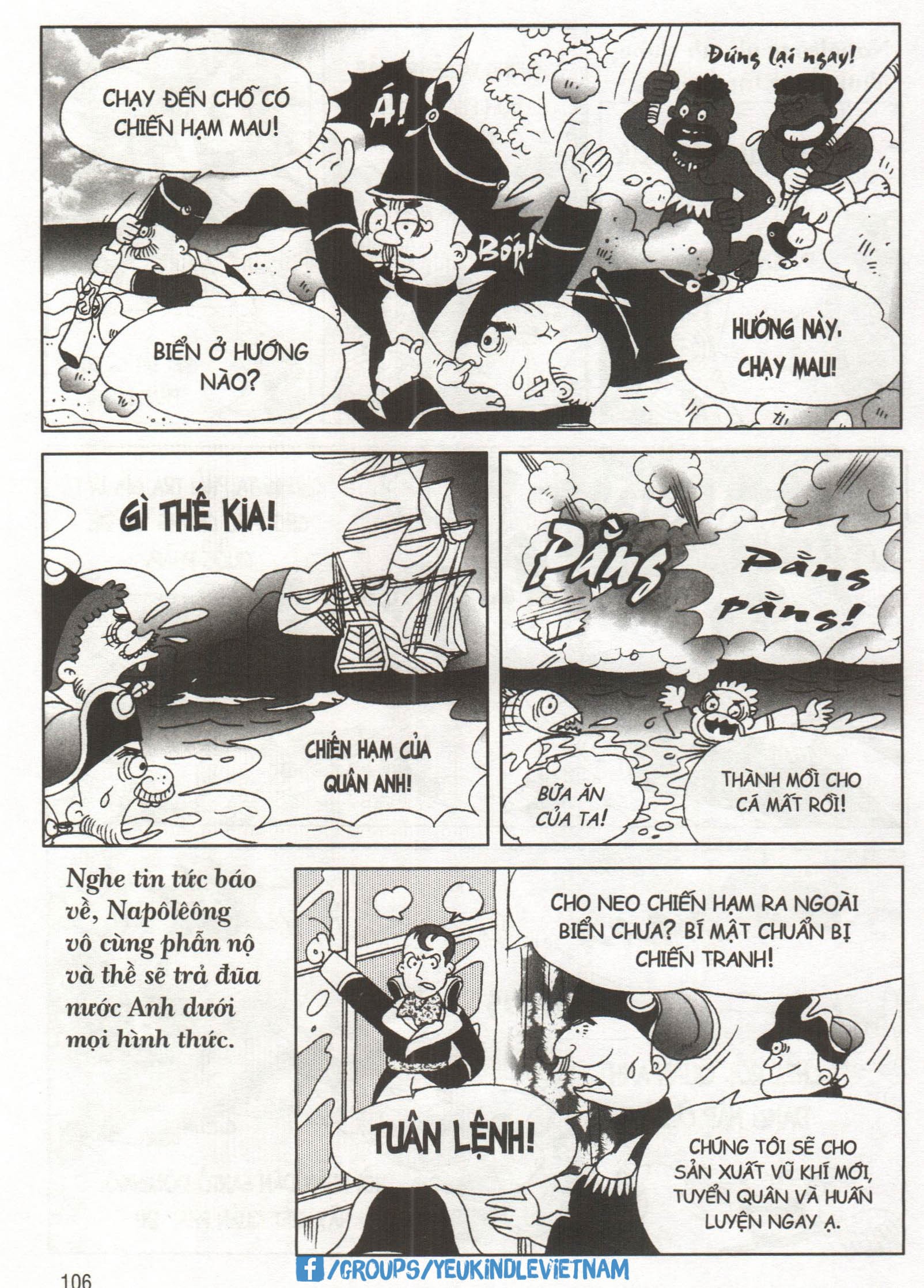 CHẠY ĐẾN CHỖ CÓ CHIẾN HẠM MAU!

Á!

Đứng lại ngay!

Bốp!

BIỂN Ở HƯỚNG NÀO?

HƯỚNG NÀY. CHẠY MAU!

GÌ THẾ KIA!

CHIẾN HẠM CỦA QUÂN ANH!

Pằng

Pằng pằng!

BỮA ĂN CỦA TA!

THÀNH MỒI CHO CÁ MẤT RỒI!

Nghe tin tức báo về, Napôlêông vô cùng phẫn nộ và thề sẽ trả đũa nước Anh dưới mọi hình thức.

CHO NEO CHIẾN HẠM RA NGOÀI BIỂN CHƯA? BÍ MẬT CHUẨN BỊ CHIẾN TRANH!

TUÂN LỆNH!

CHÚNG TÔI SẼ CHO SẢN XUẤT VŨ KHÍ MỚI, TUYỂN QUÂN VÀ HUẤN LUYỆN NGAY Ạ.

106

/GROUPS/YEUKINDLEVIETNAM